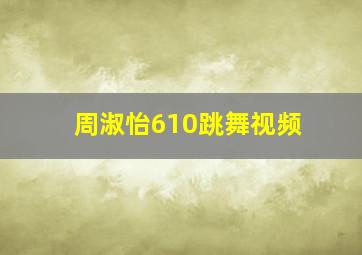 周淑怡610跳舞视频